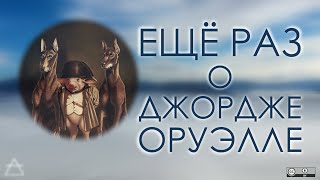 ЕЩЁ РАЗ
О
ДЖОРДЖЕ
ОРУЭЛЛЕ